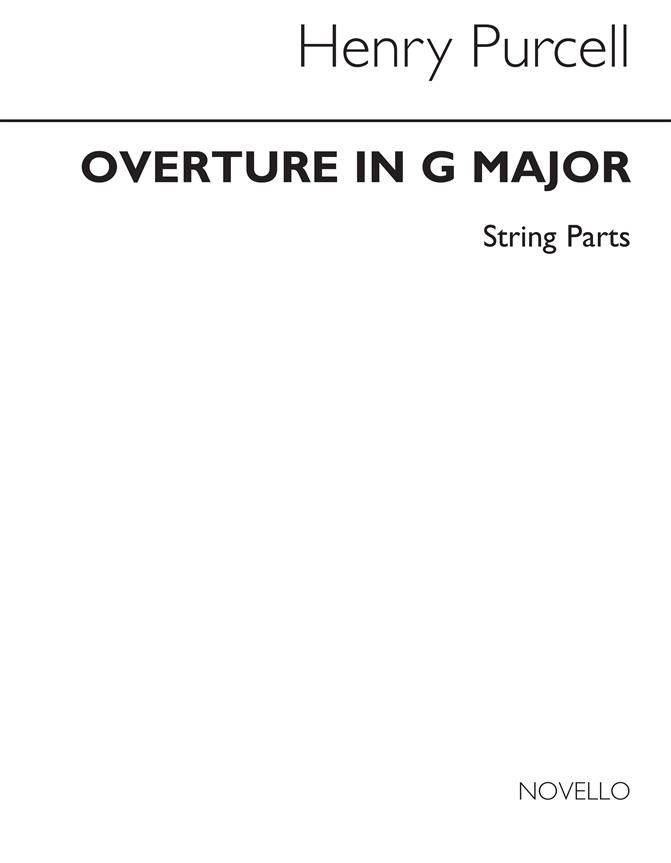 Henry Purcell

OVERTURE IN G MAJOR

String Parts

NOVELLO